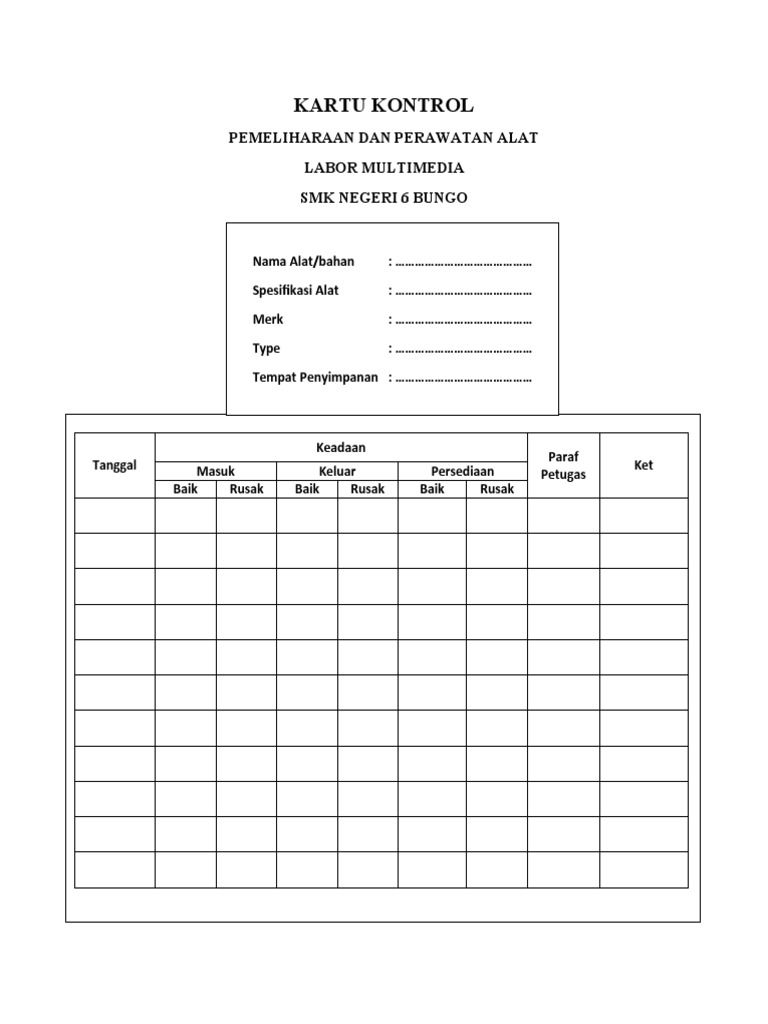 KARTU KONTROL

PEMELIHARAAN DAN PERAWATAN ALAT

LABOR MULTIMEDIA

SMK NEGERI 6 BUNGO

Nama Alat/bahan : ……………………………………

Spesifikasi Alat : ……………………………………

Merk : ……………………………………

Type : ……………………………………

Tempat Penyimpanan : ……………………………………

| Tanggal | Keadaan | | | | | | Paraf Petugas | Ket |
|---|---|---|---|---|---|---|---|---|
| | Masuk | | Keluar | | Persediaan | | | |
| | Baik | Rusak | Baik | Rusak | Baik | Rusak | | |
| | | | | | | | | |
| | | | | | | | | |
| | | | | | | | | |
| | | | | | | | | |
| | | | | | | | | |
| | | | | | | | | |
| | | | | | | | | |
| | | | | | | | | |
| | | | | | | | | |
| | | | | | | | | |
| | | | | | | | | |